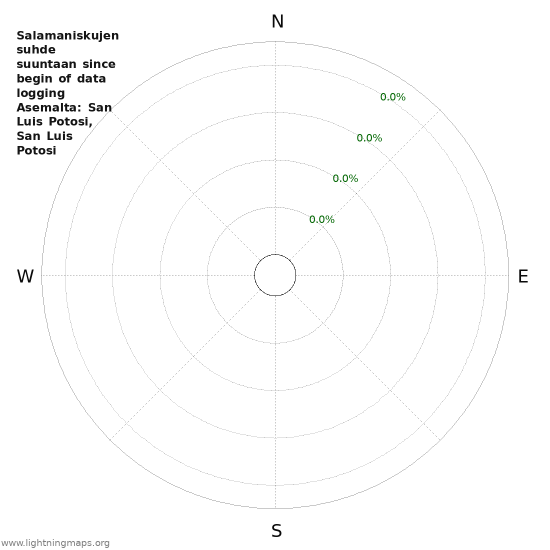 Salamaniskujen suhde suuntaan since begin of data logging Asemalta: San Luis Potosi, San Luis Potosi

N

0.0%

0.0%

0.0%

0.0%

W

E

S

www.lightningmaps.org